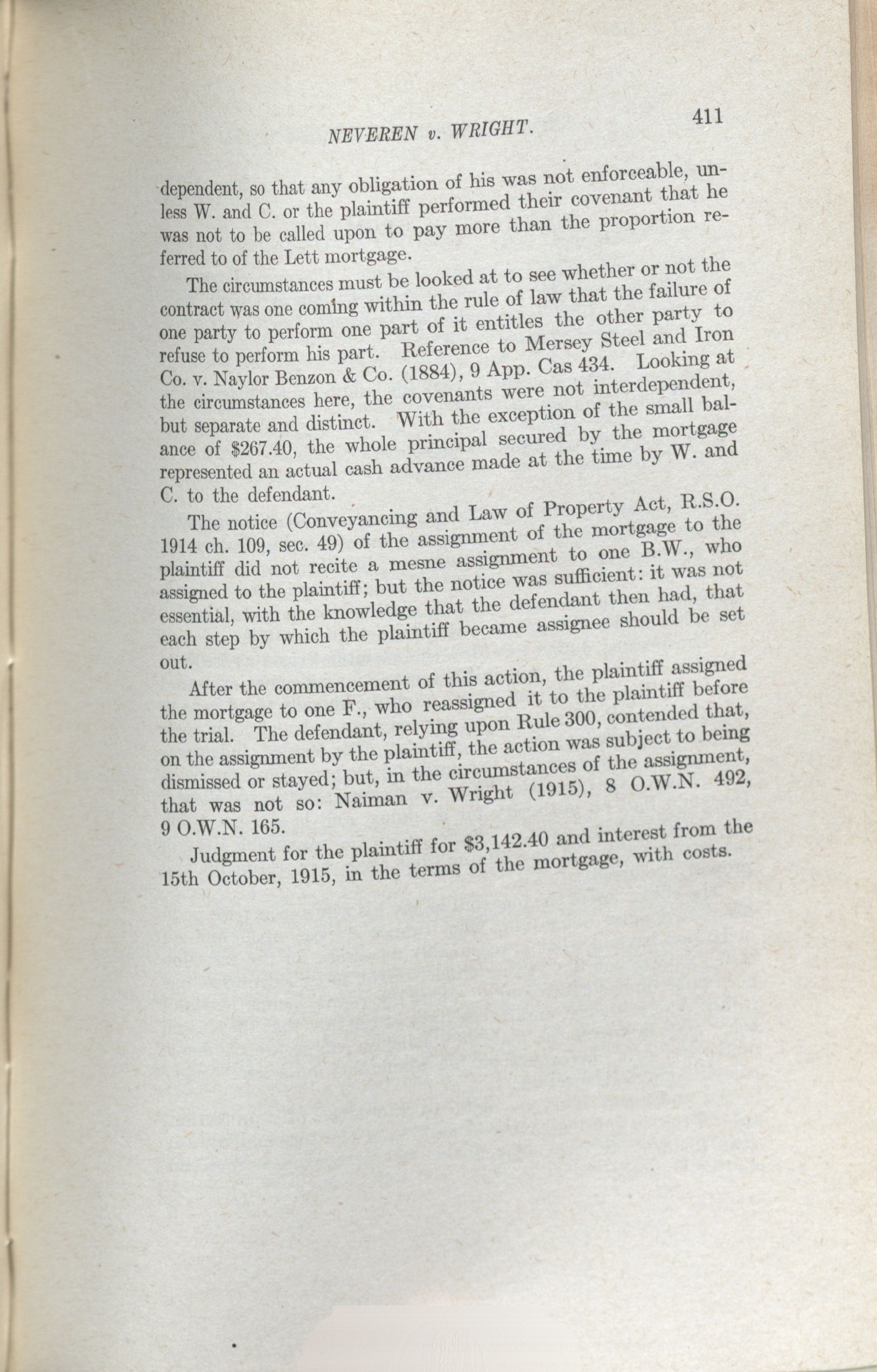 NEVEREN v. WRIGHT. 411

dependent, so that any obligation of his was not enforceable, unless W. and C. or the plaintiff performed their covenant that he was not to be called upon to pay more than the proportion referred to of the Lett mortgage.

The circumstances must be looked at to see whether or not the contract was one coming within the rule of law that the failure of one party to perform one part of it entitles the other party to refuse to perform his part. Reference to Mersey Steel and Iron Co. v. Naylor Benzon & Co. (1884), 9 App. Cas 434. Looking at the circumstances here, the covenants were not interdependent, but separate and distinct. With the exception of the small balance of $267.40, the whole principal secured by the mortgage represented an actual cash advance made at the time by W. and C. to the defendant.

The notice (Conveyancing and Law of Property Act, R.S.O. 1914 ch. 109, sec. 49) of the assignment of the mortgage to the plaintiff did not recite a mesne assignment to one B.W., who assigned to the plaintiff; but the notice was sufficient: it was not essential, with the knowledge that the defendant then had, that each step by which the plaintiff became assignee should be set out.

After the commencement of this action, the plaintiff assigned the mortgage to one F., who reassigned it to the plaintiff before the trial. The defendant, relying upon Rule 300, contended that, on the assignment by the plaintiff, the action was subject to being dismissed or stayed; but, in the circumstances of the assignment, that was not so: Naiman v. Wright (1915), 8 O.W.N. 492, 9 O.W.N. 165.

Judgment for the plaintiff for $3,142.40 and interest from the 15th October, 1915, in the terms of the mortgage, with costs.